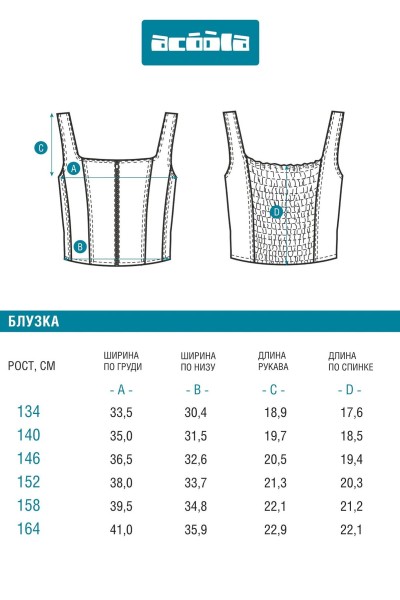 acoola

C
A
B
D

БЛУЗКА

| РОСТ, СМ | ШИРИНА ПО ГРУДИ | ШИРИНА ПО НИЗУ | ДЛИНА РУКАВА | ДЛИНА ПО СПИНКЕ |
|---|---|---|---|---|
| | - A - | - B - | - C - | - D - |
| 134 | 33,5 | 30,4 | 18,9 | 17,6 |
| 140 | 35,0 | 31,5 | 19,7 | 18,5 |
| 146 | 36,5 | 32,6 | 20,5 | 19,4 |
| 152 | 38,0 | 33,7 | 21,3 | 20,3 |
| 158 | 39,5 | 34,8 | 22,1 | 21,2 |
| 164 | 41,0 | 35,9 | 22,9 | 22,1 |